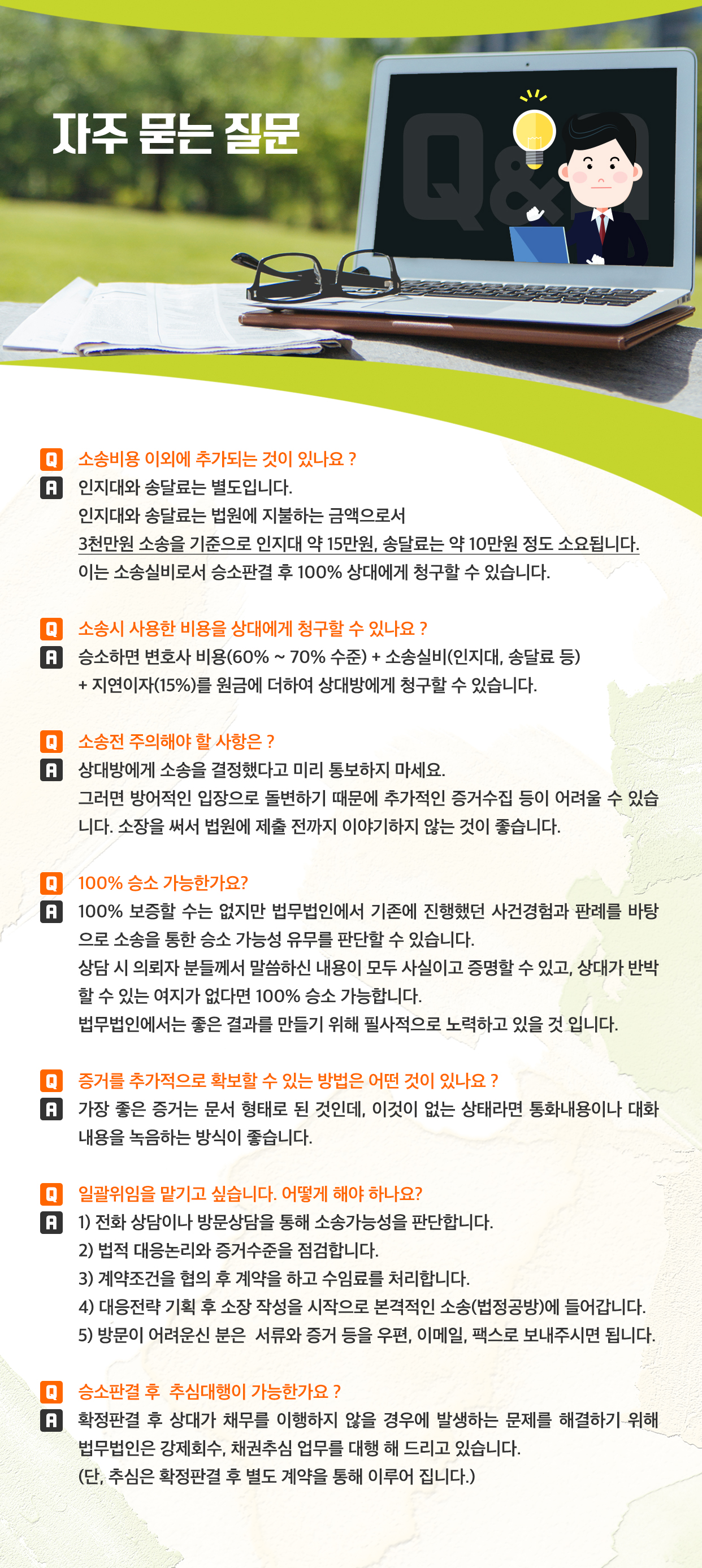 자주 묻는 질문

Q&A

Q 소송비용 이외에 추가되는 것이 있나요 ?
A 인지대와 송달료는 별도입니다.
인지대와 송달료는 법원에 지불하는 금액으로서
3천만원 소송을 기준으로 인지대 약 15만원, 송달료는 약 10만원 정도 소요됩니다.
이는 소송실비로서 승소판결 후 100% 상대에게 청구할 수 있습니다.

Q 소송시 사용한 비용을 상대에게 청구할 수 있나요 ?
A 승소하면 변호사 비용(60% ~ 70% 수준) + 소송실비(인지대, 송달료 등)
+ 지연이자(15%)를 원금에 더하여 상대방에게 청구할 수 있습니다.

Q 소송전 주의해야 할 사항은 ?
A 상대방에게 소송을 결정했다고 미리 통보하지 마세요.
그러면 방어적인 입장으로 돌변하기 때문에 추가적인 증거수집 등이 어려울 수 있습니다. 소장을 써서 법원에 제출 전까지 이야기하지 않는 것이 좋습니다.

Q 100% 승소 가능한가요?
A 100% 보증할 수는 없지만 법무법인에서 기존에 진행했던 사건경험과 판례를 바탕으로 소송을 통한 승소 가능성 유무를 판단할 수 있습니다.
상담 시 의뢰자 분들께서 말씀하신 내용이 모두 사실이고 증명할 수 있고, 상대가 반박할 수 있는 여지가 없다면 100% 승소 가능합니다.
법무법인에서는 좋은 결과를 만들기 위해 필사적으로 노력하고 있을 것 입니다.

Q 증거를 추가적으로 확보할 수 있는 방법은 어떤 것이 있나요 ?
A 가장 좋은 증거는 문서 형태로 된 것인데, 이것이 없는 상태라면 통화내용이나 대화내용을 녹음하는 방식이 좋습니다.

Q 일괄위임을 맡기고 싶습니다. 어떻게 해야 하나요?
A 1) 전화 상담이나 방문상담을 통해 소송가능성을 판단합니다.
2) 법적 대응논리와 증거수준을 점검합니다.
3) 계약조건을 협의 후 계약을 하고 수임료를 처리합니다.
4) 대응전략 기획 후 소장 작성을 시작으로 본격적인 소송(법정공방)에 들어갑니다.
5) 방문이 어려운신 분은 서류와 증거 등을 우편, 이메일, 팩스로 보내주시면 됩니다.

Q 승소판결 후 추심대행이 가능한가요 ?
A 확정판결 후 상대가 채무를 이행하지 않을 경우에 발생하는 문제를 해결하기 위해 법무법인은 강제회수, 채권추심 업무를 대행 해 드리고 있습니다.
(단, 추심은 확정판결 후 별도 계약을 통해 이루어 집니다.)